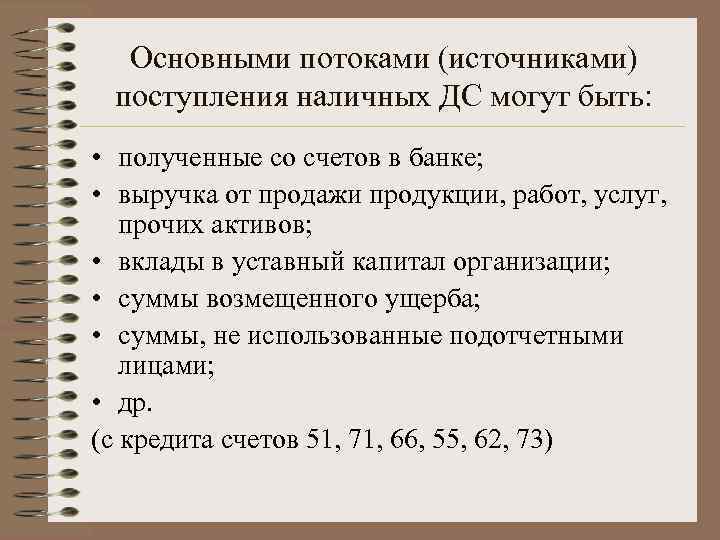 Основными потоками (источниками) поступления наличных ДС могут быть:

• полученные со счетов в банке;
• выручка от продажи продукции, работ, услуг, прочих активов;
• вклады в уставный капитал организации;
• суммы возмещенного ущерба;
• суммы, не использованные подотчетными лицами;
• др.
(с кредита счетов 51, 71, 66, 55, 62, 73)